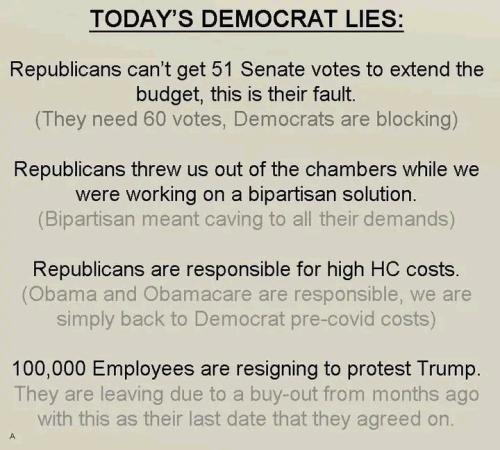 TODAY'S DEMOCRAT LIES:

Republicans can't get 51 Senate votes to extend the budget, this is their fault.
(They need 60 votes, Democrats are blocking)

Republicans threw us out of the chambers while we were working on a bipartisan solution.
(Bipartisan meant caving to all their demands)

Republicans are responsible for high HC costs.
(Obama and Obamacare are responsible, we are simply back to Democrat pre-covid costs)

100,000 Employees are resigning to protest Trump.
They are leaving due to a buy-out from months ago with this as their last date that they agreed on.

A